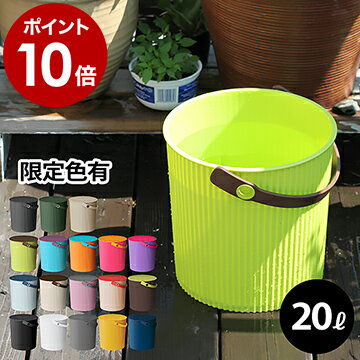 ポイント
10倍

限定色有

20ℓ